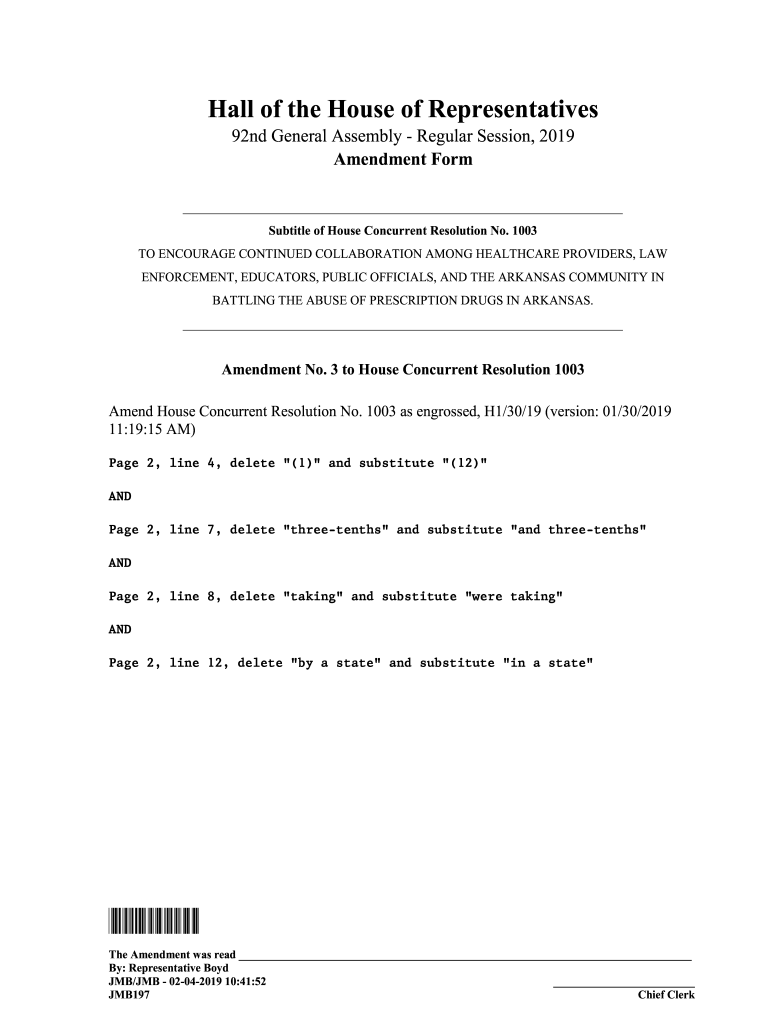 Hall of the House of Representatives
92nd General Assembly - Regular Session, 2019
Amendment Form

Subtitle of House Concurrent Resolution No. 1003
TO ENCOURAGE CONTINUED COLLABORATION AMONG HEALTHCARE PROVIDERS, LAW ENFORCEMENT, EDUCATORS, PUBLIC OFFICIALS, AND THE ARKANSAS COMMUNITY IN BATTLING THE ABUSE OF PRESCRIPTION DRUGS IN ARKANSAS.

Amendment No. 3 to House Concurrent Resolution 1003

Amend House Concurrent Resolution No. 1003 as engrossed, H1/30/19 (version: 01/30/2019 11:19:15 AM)

Page 2, line 4, delete "(1)" and substitute "(12)"

AND

Page 2, line 7, delete "three-tenths" and substitute "and three-tenths"

AND

Page 2, line 8, delete "taking" and substitute "were taking"

AND

Page 2, line 12, delete "by a state" and substitute "in a state"

The Amendment was read
By: Representative Boyd
JMB/JMB - 02-04-2019 10:41:52
JMB197
Chief Clerk